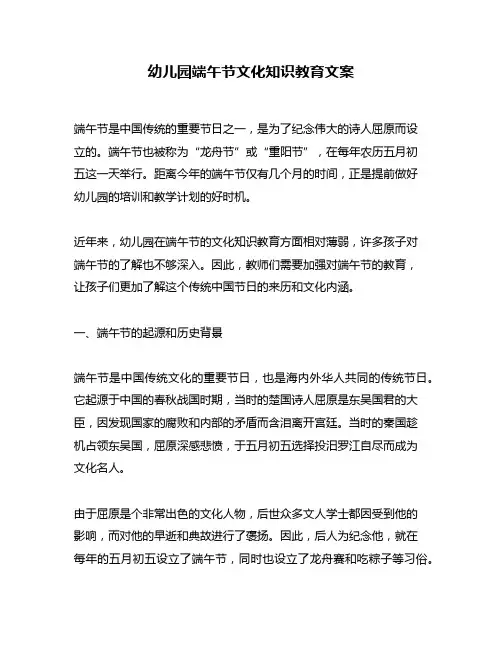 幼儿园端午节文化知识教育文案

端午节是中国传统的重要节日之一，是为了纪念伟大的诗人屈原而设立的。端午节也被称为“龙舟节”或“重阳节”，在每年农历五月初五这一天举行。距离今年的端午节仅有几个月的时间，正是提前做好幼儿园的培训和教学计划的好时机。

近年来，幼儿园在端午节的文化知识教育方面相对薄弱，许多孩子对端午节的了解也不够深入。因此，教师们需要加强对端午节的教育，让孩子们更加了解这个传统中国节日的来历和文化内涵。

一、端午节的起源和历史背景

端午节是中国传统文化的重要节日，也是海内外华人共同的传统节日。它起源于中国的春秋战国时期，当时的楚国诗人屈原是东吴国君的大臣，因发现国家的腐败和内部的矛盾而含泪离开宫廷。当时的秦国趁机占领东吴国，屈原深感悲愤，于五月初五选择投汨罗江自尽而成为文化名人。

由于屈原是个非常出色的文化人物，后世众多文人学士都因受到他的影响，而对他的早逝和典故进行了褒扬。因此，后人为纪念他，就在每年的五月初五设立了端午节，同时也设立了龙舟赛和吃粽子等习俗。